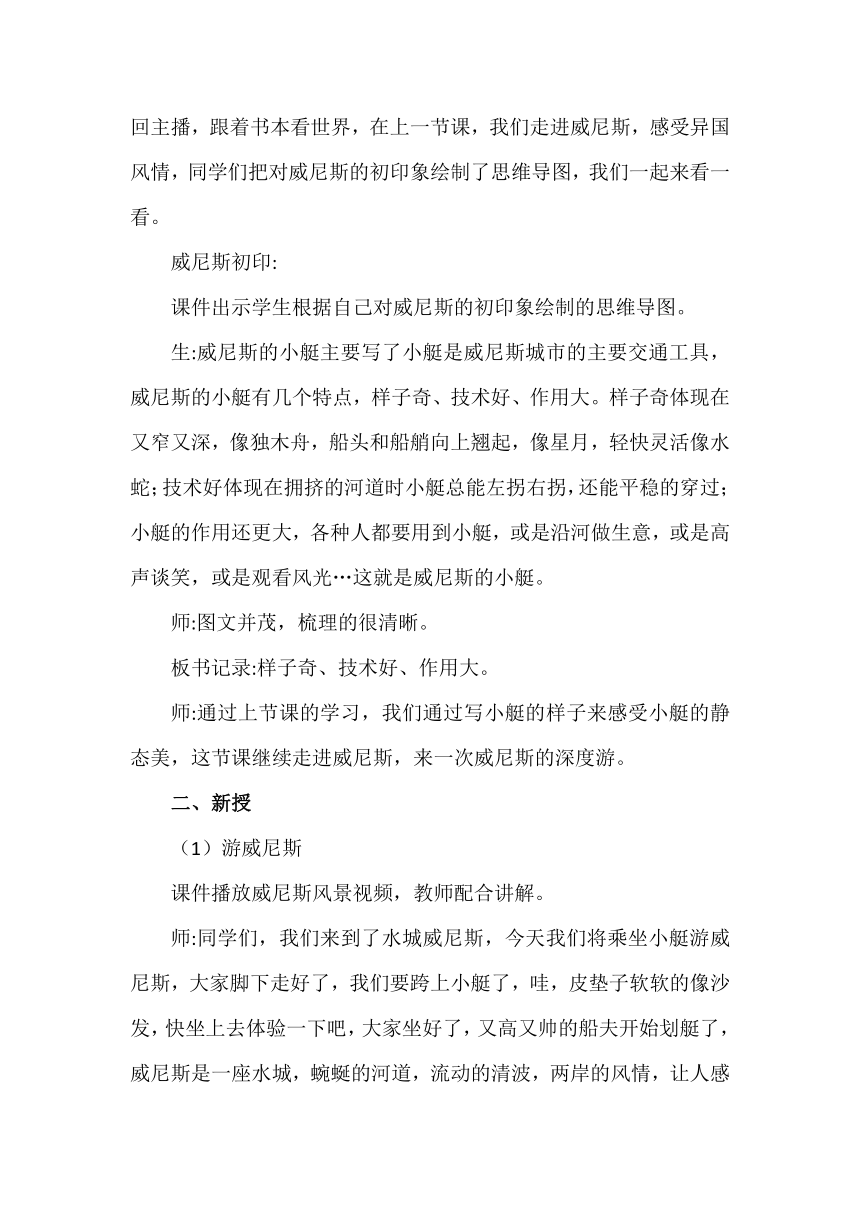 回主播，跟着书本看世界，在上一节课，我们走进威尼斯，感受异国风情，同学们把对威尼斯的初印象绘制了思维导图，我们一起来看一看。

威尼斯初印:

课件出示学生根据自己对威尼斯的初印象绘制的思维导图。

生:威尼斯的小艇主要写了小艇是威尼斯城市的主要交通工具，威尼斯的小艇有几个特点，样子奇、技术好、作用大。样子奇体现在又窄又深，像独木舟，船头和船艄向上翘起，像星月，轻快灵活像水蛇;技术好体现在拥挤的河道时小艇总能左拐右拐，还能平稳的穿过;小艇的作用还更大，各种人都要用到小艇，或是沿河做生意，或是高声谈笑，或是观看风光…这就是威尼斯的小艇。

师:图文并茂，梳理的很清晰。

板书记录:样子奇、技术好、作用大。

师:通过上节课的学习，我们通过写小艇的样子来感受小艇的静态美，这节课继续走进威尼斯，来一次威尼斯的深度游。

二、新授

（1）游威尼斯

课件播放威尼斯风景视频，教师配合讲解。

师:同学们，我们来到了水城威尼斯，今天我们将乘坐小艇游威尼斯，大家脚下走好了，我们要跨上小艇了，哇，皮垫子软软的像沙发，快坐上去体验一下吧，大家坐好了，又高又帅的船夫开始划艇了，威尼斯是一座水城，蜿蜒的河道，流动的清波，两岸的风情，让人感